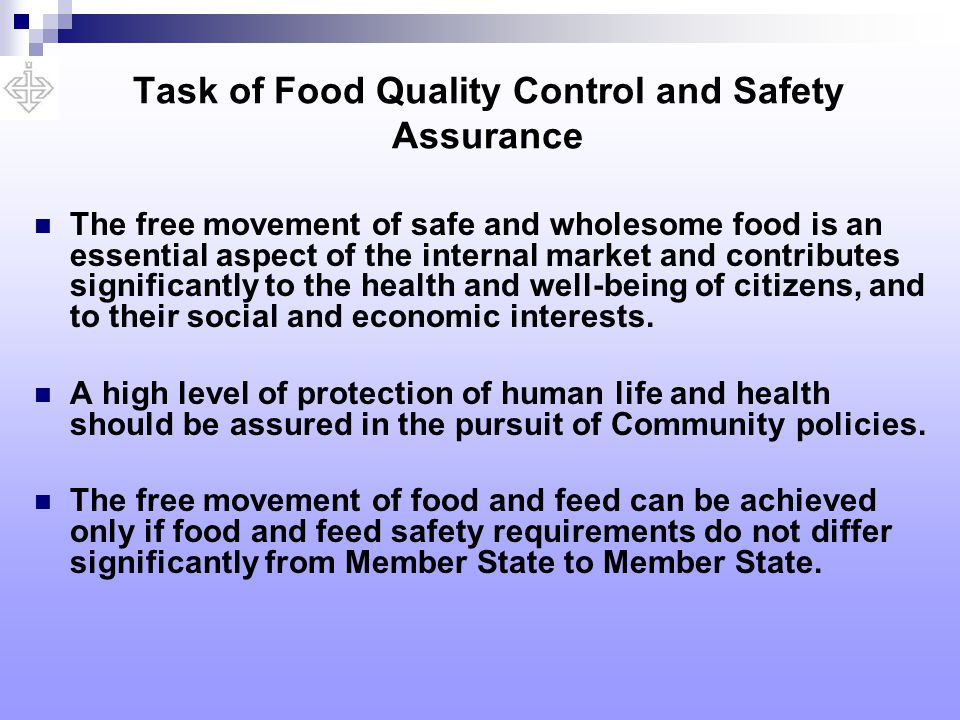 Task of Food Quality Control and Safety Assurance

The free movement of safe and wholesome food is an essential aspect of the internal market and contributes significantly to the health and well-being of citizens, and to their social and economic interests.

A high level of protection of human life and health should be assured in the pursuit of Community policies.

The free movement of food and feed can be achieved only if food and feed safety requirements do not differ significantly from Member State to Member State.